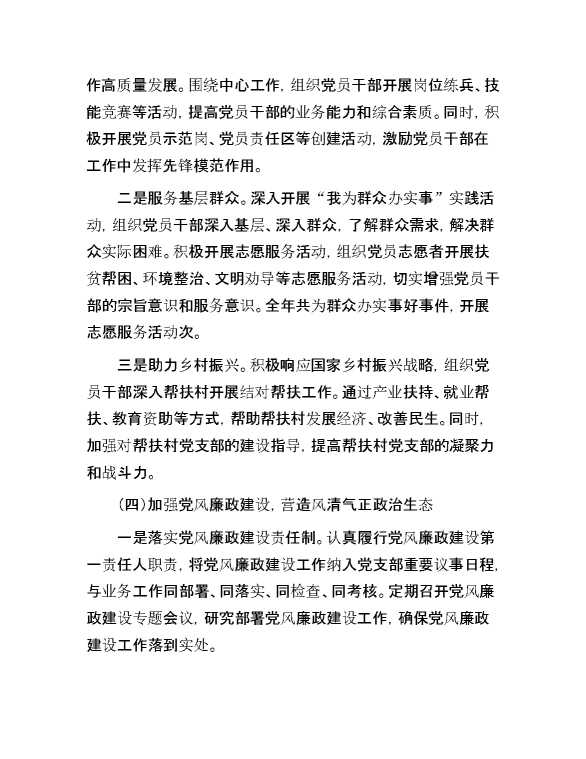 作高质量发展。围绕中心工作，组织党员干部开展岗位练兵、技能竞赛等活动，提高党员干部的业务能力和综合素质。同时，积极开展党员示范岗、党员责任区等创建活动，激励党员干部在工作中发挥先锋模范作用。

二是服务基层群众。深入开展“我为群众办实事”实践活动，组织党员干部深入基层、深入群众，了解群众需求，解决群众实际困难。积极开展志愿服务活动，组织党员志愿者开展扶贫帮困、环境整治、文明劝导等志愿服务活动，切实增强党员干部的宗旨意识和服务意识。全年共为群众办实事好事件，开展志愿服务活动次。

三是助力乡村振兴。积极响应国家乡村振兴战略，组织党员干部深入帮扶村开展结对帮扶工作。通过产业扶持、就业帮扶、教育资助等方式，帮助帮扶村发展经济、改善民生。同时，加强对帮扶村党支部的建设指导，提高帮扶村党支部的凝聚力和战斗力。

（四）加强党风廉政建设，营造风清气正政治生态

一是落实党风廉政建设责任制。认真履行党风廉政建设第一责任人职责，将党风廉政建设工作纳入党支部重要议事日程，与业务工作同部署、同落实、同检查、同考核。定期召开党风廉政建设专题会议，研究部署党风廉政建设工作，确保党风廉政建设工作落到实处。